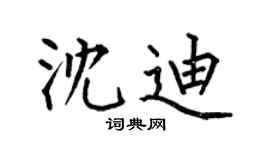 沈迪

词典网